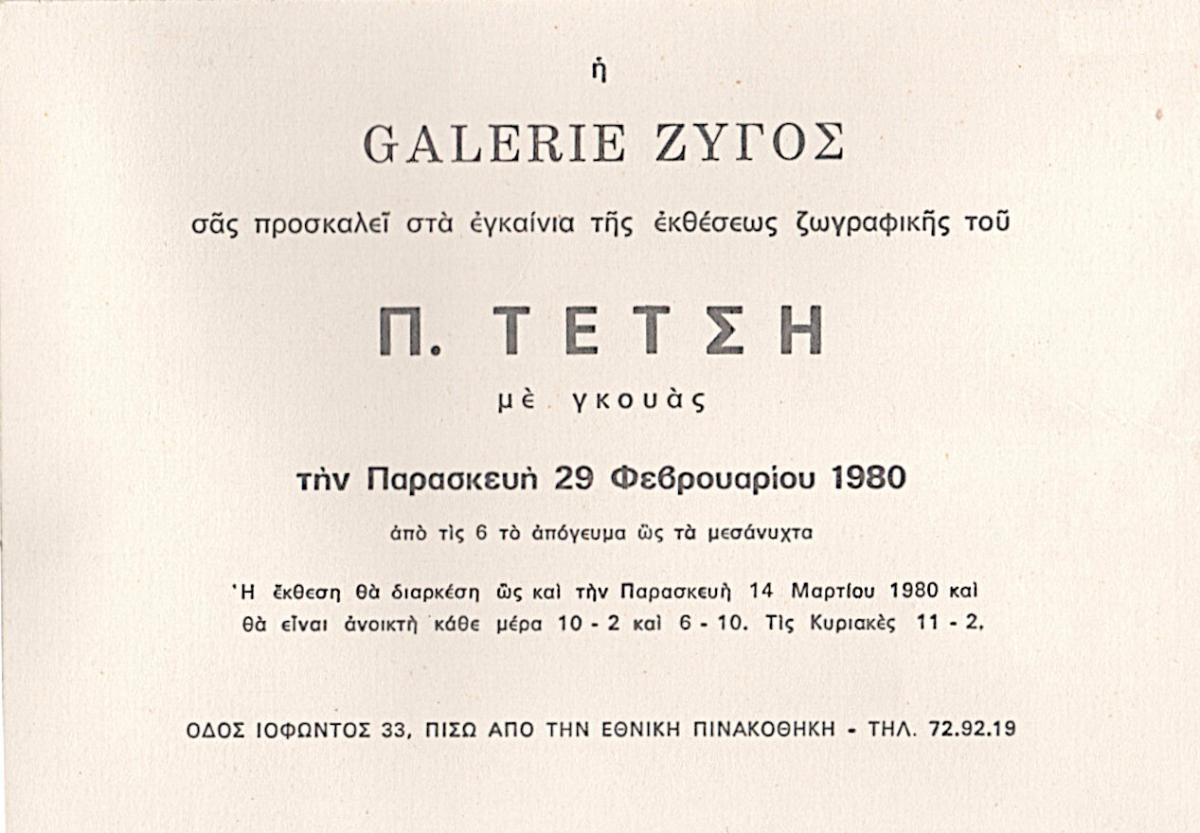 ἡ

GALERIE ΖΥΓΟΣ

σᾶς προσκαλεῖ στὰ ἐγκαίνια τῆς ἐκθέσεως ζωγραφικῆς τοῦ

Π. ΤΕΤΣΗ

μὲ γκουὰς

τὴν Παρασκευὴ 29 Φεβρουαρίου 1980

ἀπὸ τὶς 6 τὸ ἀπόγευμα ὡς τὰ μεσάνυχτα

Ἡ ἔκθεση θὰ διαρκέση ὡς καὶ τὴν Παρασκευὴ 14 Μαρτίου 1980 καὶ θὰ εἶναι ἀνοικτὴ κάθε μέρα 10 - 2 καὶ 6 - 10. Τὶς Κυριακὲς 11 - 2.

ΟΔΟΣ ΙΟΦΩΝΤΟΣ 33, ΠΙΣΩ ΑΠΟ ΤΗΝ ΕΘΝΙΚΗ ΠΙΝΑΚΟΘΗΚΗ - ΤΗΛ. 72.92.19